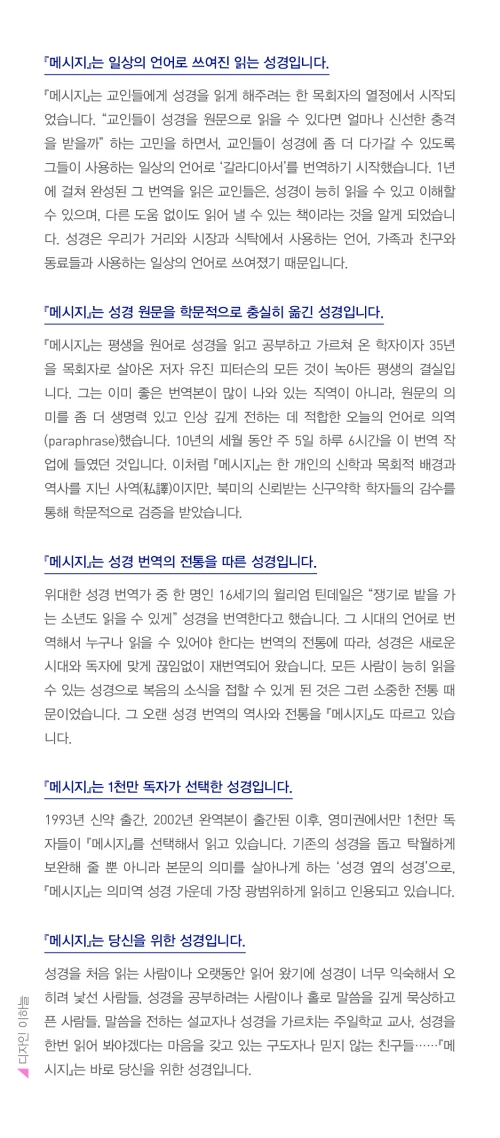 『메시지』는 일상의 언어로 쓰여진 읽는 성경입니다.

『메시지』는 교인들에게 성경을 읽게 해주려는 한 목회자의 열정에서 시작되었습니다. "교인들이 성경을 원문으로 읽을 수 있다면 얼마나 신선한 충격을 받을까" 하는 고민을 하면서, 교인들이 성경에 좀 더 다가갈 수 있도록 그들이 사용하는 일상의 언어로 '갈라디아서'를 번역하기 시작했습니다. 1년에 걸쳐 완성된 그 번역을 읽은 교인들은, 성경이 능히 읽을 수 있고 이해할 수 있으며, 다른 도움 없이도 읽어 낼 수 있는 책이라는 것을 알게 되었습니다. 성경은 우리가 거리와 시장과 식탁에서 사용하는 언어, 가족과 친구와 동료들과 사용하는 일상의 언어로 쓰여졌기 때문입니다.

『메시지』는 성경 원문을 학문적으로 충실히 옮긴 성경입니다.

『메시지』는 평생을 원어로 성경을 읽고 공부하고 가르쳐 온 학자이자 35년을 목회자로 살아온 저자 유진 피터슨의 모든 것이 녹아든 평생의 결실입니다. 그는 이미 좋은 번역본이 많이 나와 있는 직역이 아니라, 원문의 의미를 좀 더 생명력 있고 인상 깊게 전하는 데 적합한 오늘의 언어로 의역(paraphrase)했습니다. 10년의 세월 동안 주 5일 하루 6시간을 이 번역 작업에 들였던 것입니다. 이처럼 『메시지』는 한 개인의 신학과 목회적 배경과 역사를 지닌 사역(私譯)이지만, 북미의 신뢰받는 신구약학 학자들의 감수를 통해 학문적으로 검증을 받았습니다.

『메시지』는 성경 번역의 전통을 따른 성경입니다.

위대한 성경 번역가 중 한 명인 16세기의 윌리엄 틴데일은 "쟁기로 밭을 가는 소년도 읽을 수 있게" 성경을 번역한다고 했습니다. 그 시대의 언어로 번역해서 누구나 읽을 수 있어야 한다는 번역의 전통에 따라, 성경은 새로운 시대와 독자에 맞게 끊임없이 재번역되어 왔습니다. 모든 사람이 능히 읽을 수 있는 성경으로 복음의 소식을 접할 수 있게 된 것은 그런 소중한 전통 때문이었습니다. 그 오랜 성경 번역의 역사와 전통을 『메시지』도 따르고 있습니다.

『메시지』는 1천만 독자가 선택한 성경입니다.

1993년 신약 출간, 2002년 완역본이 출간된 이후, 영미권에서만 1천만 독자들이 『메시지』를 선택해서 읽고 있습니다. 기존의 성경을 돕고 탁월하게 보완해 줄 뿐 아니라 본문의 의미를 살아나게 하는 '성경 옆의 성경'으로, 『메시지』는 의미역 성경 가운데 가장 광범위하게 읽히고 인용되고 있습니다.

『메시지』는 당신을 위한 성경입니다.

성경을 처음 읽는 사람이나 오랫동안 읽어 왔기에 성경이 너무 익숙해서 오히려 낯선 사람들, 성경을 공부하려는 사람이나 홀로 말씀을 깊게 묵상하고픈 사람들, 말씀을 전하는 설교자나 성경을 가르치는 주일학교 교사, 성경을 한번 읽어 봐야겠다는 마음을 갖고 있는 구도자나 믿지 않는 친구들……『메시지』는 바로 당신을 위한 성경입니다.

디자인 이하늘